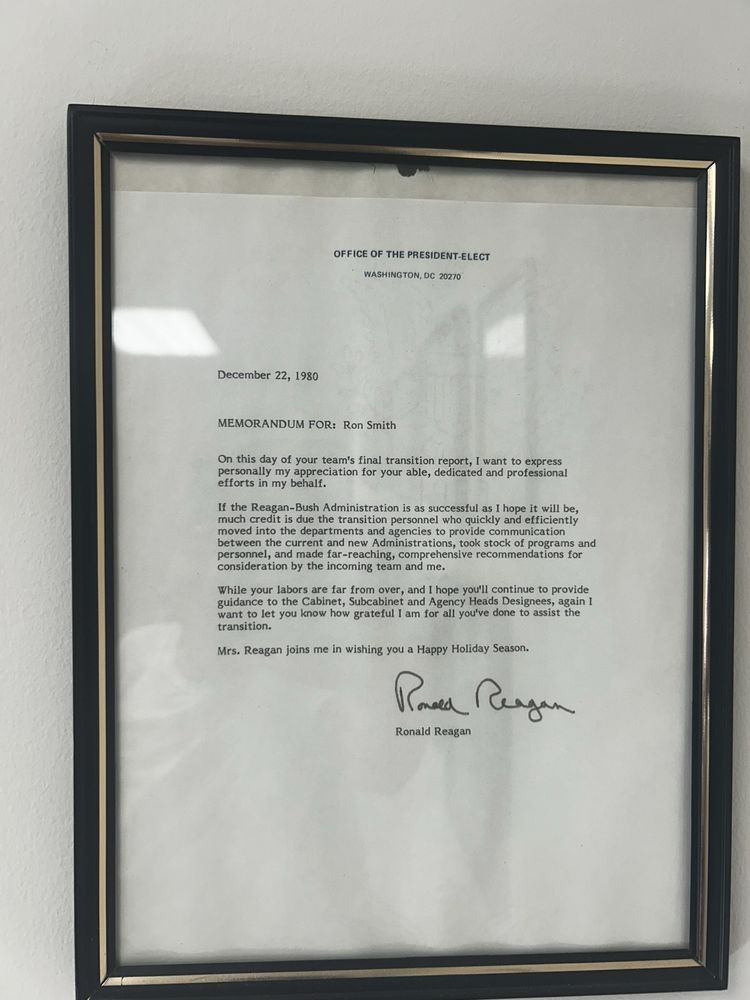 OFFICE OF THE PRESIDENT-ELECT
WASHINGTON, DC 20270

December 22, 1980

MEMORANDUM FOR: Ron Smith

On this day of your team's final transition report, I want to express personally my appreciation for your able, dedicated and professional efforts in my behalf.

If the Reagan-Bush Administration is as successful as I hope it will be, much credit is due the transition personnel who quickly and efficiently moved into the departments and agencies to provide communication between the current and new Administrations, took stock of programs and personnel, and made far-reaching, comprehensive recommendations for consideration by the incoming team and me.

While your labors are far from over, and I hope you'll continue to provide guidance to the Cabinet, Subcabinet and Agency Heads Designees, again I want to let you know how grateful I am for all you've done to assist the transition.

Mrs. Reagan joins me in wishing you a Happy Holiday Season.

Ronald Reagan

Ronald Reagan